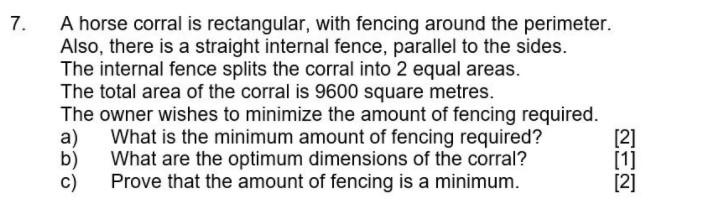 7. A horse corral is rectangular, with fencing around the perimeter. Also, there is a straight internal fence, parallel to the sides. The internal fence splits the corral into 2 equal areas. The total area of the corral is 9600 square metres. The owner wishes to minimize the amount of fencing required.

a) What is the minimum amount of fencing required? [2]

b) What are the optimum dimensions of the corral? [1]

c) Prove that the amount of fencing is a minimum. [2]